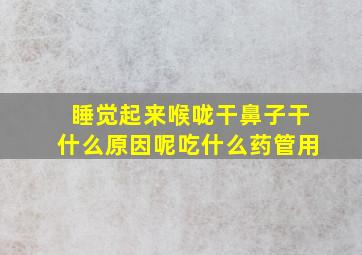 睡觉起来喉咙干鼻子干
什么原因呢吃什么药管用